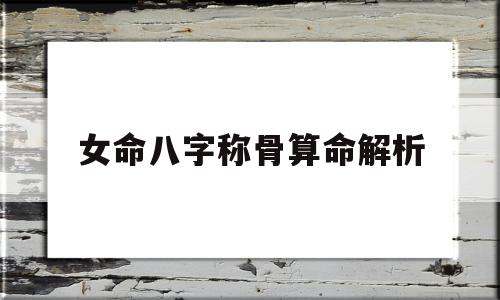 女命八字称骨算命解析